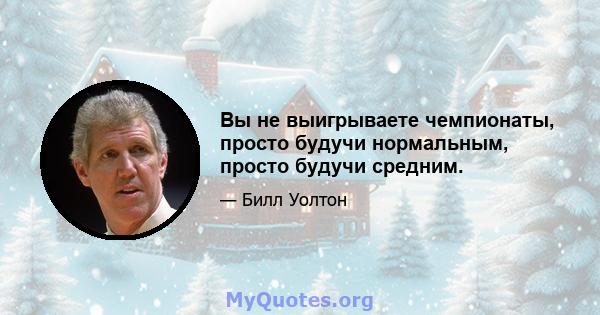 Вы не выигрываете чемпионаты, просто будучи нормальным, просто будучи средним.

— Билл Уолтон

MyQuotes.org